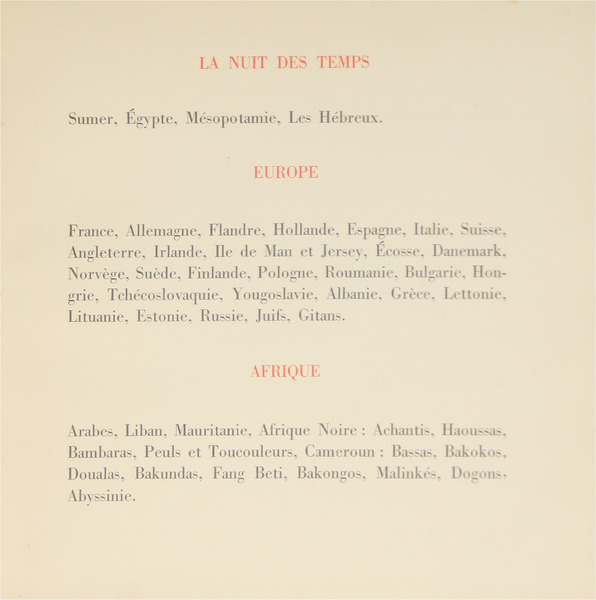 LA NUIT DES TEMPS

Sumer, Égypte, Mésopotamie, Les Hébreux.

EUROPE

France, Allemagne, Flandre, Hollande, Espagne, Italie, Suisse, Angleterre, Irlande, Ile de Man et Jersey, Écosse, Danemark, Norvège, Suède, Finlande, Pologne, Roumanie, Bulgarie, Hongrie, Tchécoslovaquie, Yougoslavie, Albanie, Grèce, Lettonie, Lituanie, Estonie, Russie, Juifs, Gitans.

AFRIQUE

Arabes, Liban, Mauritanie, Afrique Noire : Achantis, Haoussas, Bambaras, Peuls et Toucouleurs, Cameroun : Bassas, Bakokos, Doualas, Bakundas, Fang Beti, Bakongos, Malinkés, Dogons, Abyssinie.